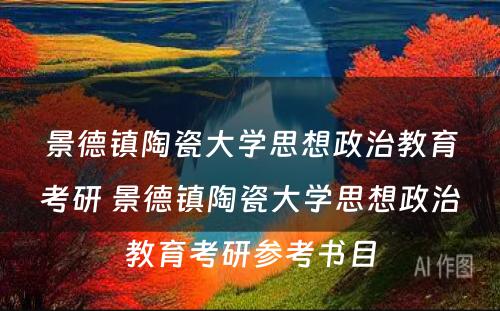 景德镇陶瓷大学思想政治教育考研 景德镇陶瓷大学思想政治教育考研参考书目

AI 作图